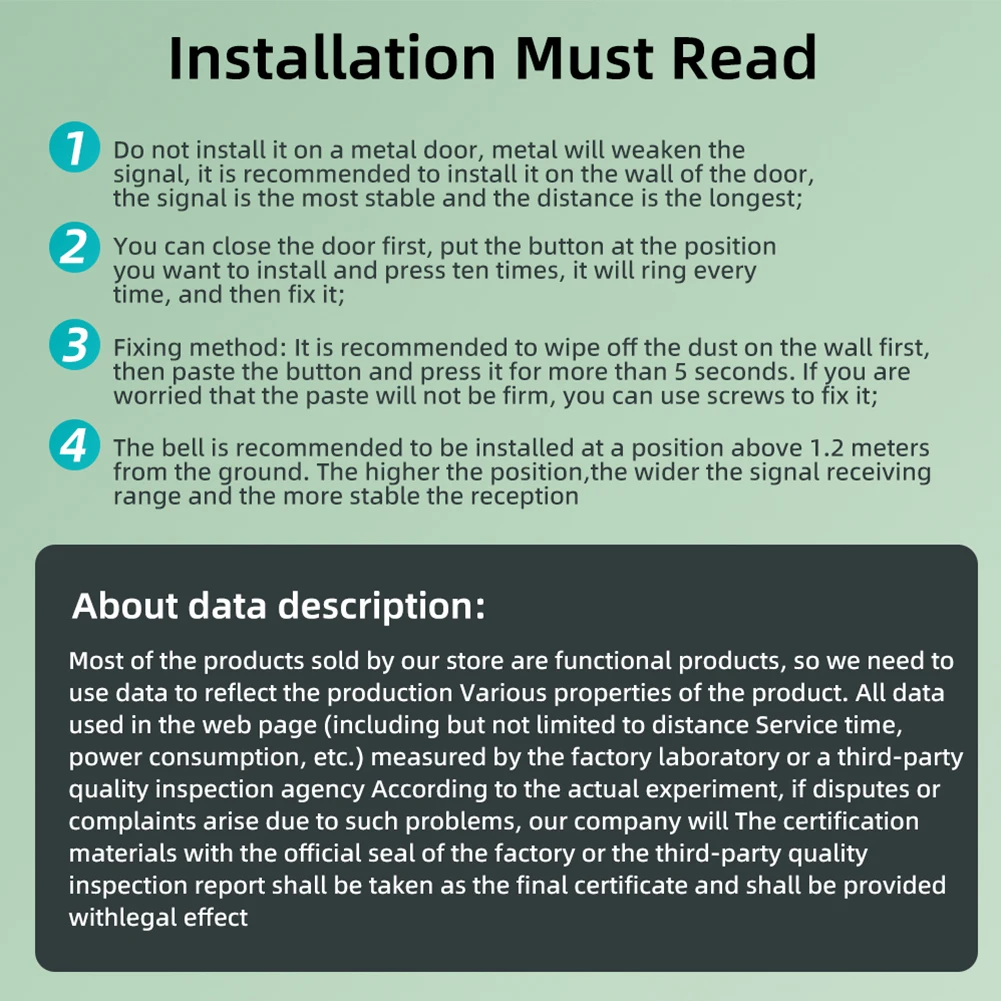 Installation Must Read

1 Do not install it on a metal door, metal will weaken the signal, it is recommended to install it on the wall of the door, the signal is the most stable and the distance is the longest;

2 You can close the door first, put the button at the position you want to install and press ten times, it will ring every time, and then fix it;

3 Fixing method: It is recommended to wipe off the dust on the wall first, then paste the button and press it for more than 5 seconds. If you are worried that the paste will not be firm, you can use screws to fix it;

4 The bell is recommended to be installed at a position above 1.2 meters from the ground. The higher the position,the wider the signal receiving range and the more stable the reception

About data description:

Most of the products sold by our store are functional products, so we need to use data to reflect the production Various properties of the product. All data used in the web page (including but not limited to distance Service time, power consumption, etc.) measured by the factory laboratory or a third-party quality inspection agency According to the actual experiment, if disputes or complaints arise due to such problems, our company will The certification materials with the official seal of the factory or the third-party quality inspection report shall be taken as the final certificate and shall be provided withlegal effect